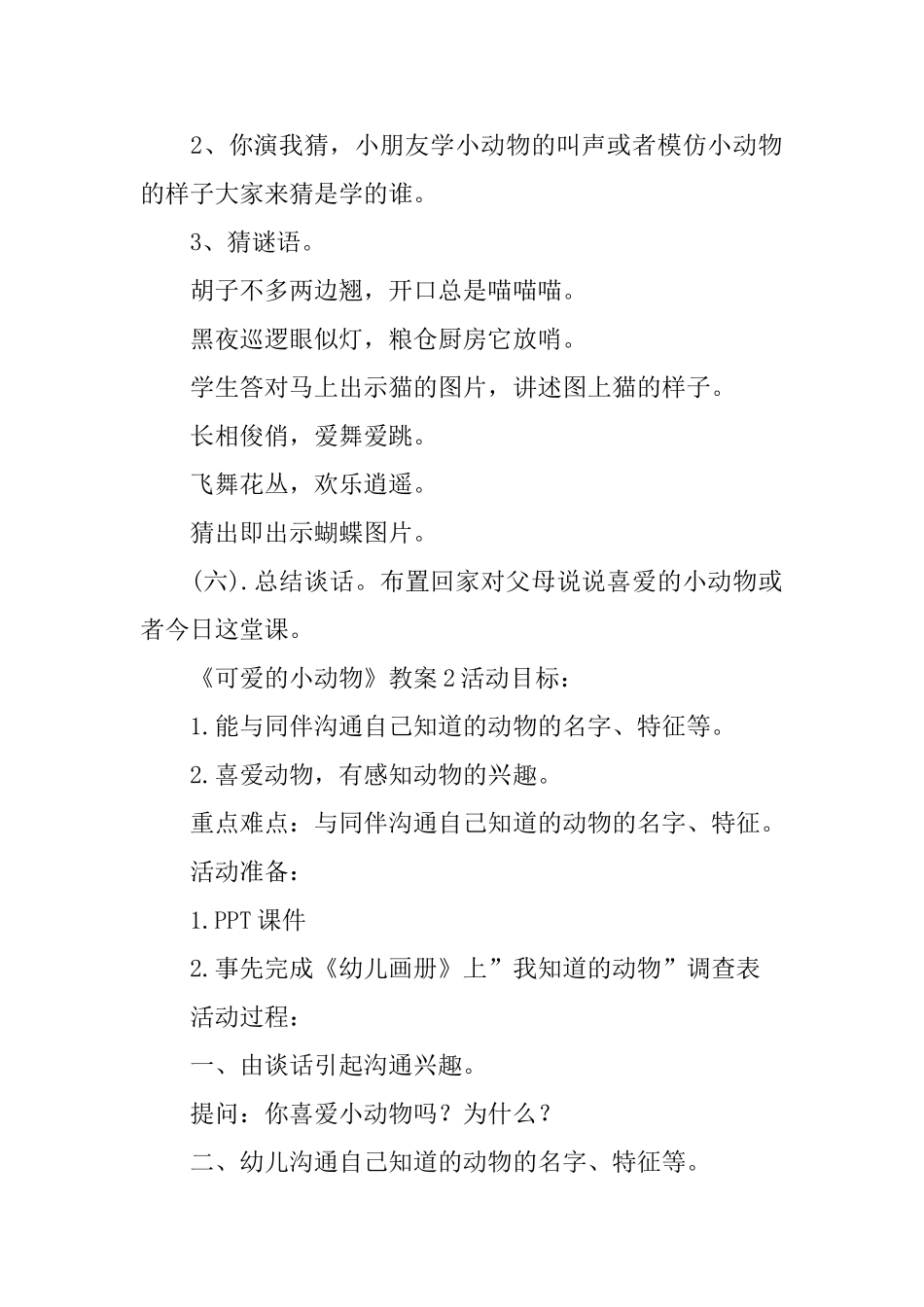 2、你演我猜，小朋友学小动物的叫声或者模仿小动物的样子大家来猜是学的谁。

3、猜谜语。

胡子不多两边翘，开口总是喵喵喵。

黑夜巡逻眼似灯，粮仓厨房它放哨。

学生答对马上出示猫的图片，讲述图上猫的样子。

长相俊俏，爱舞爱跳。

飞舞花丛，欢乐逍遥。

猜出即出示蝴蝶图片。

(六).总结谈话。布置回家对父母说说喜爱的小动物或者今日这堂课。

《可爱的小动物》教案2活动目标：

1.能与同伴沟通自己知道的动物的名字、特征等。

2.喜爱动物，有感知动物的兴趣。

重点难点：与同伴沟通自己知道的动物的名字、特征。

活动准备：

1.PPT课件

2.事先完成《幼儿画册》上”我知道的动物”调查表

活动过程：

一、由谈话引起沟通兴趣。

提问：你喜爱小动物吗？为什么？

二、幼儿沟通自己知道的动物的名字、特征等。